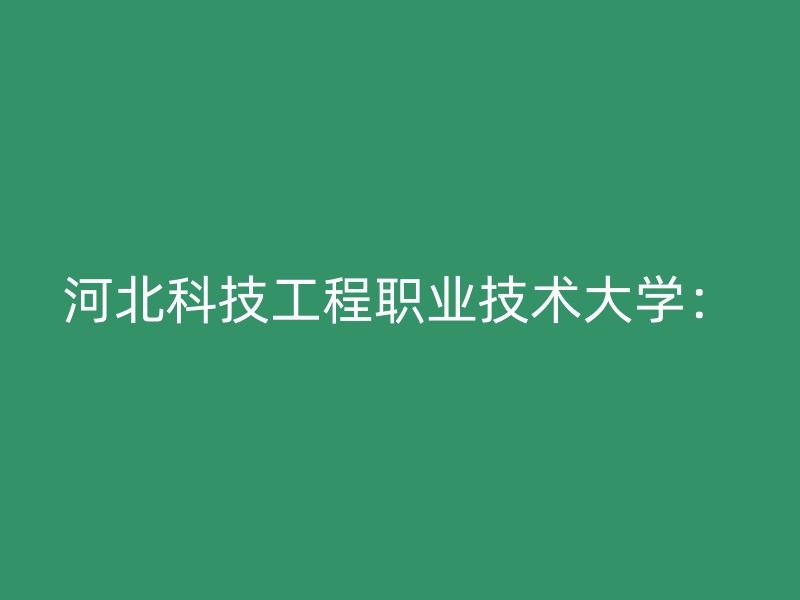 河北科技工程职业技术大学：